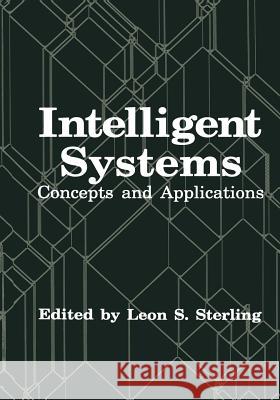 Intelligent Systems
Concepts and Applications

Edited by Leon S. Sterling

Kraina Książek